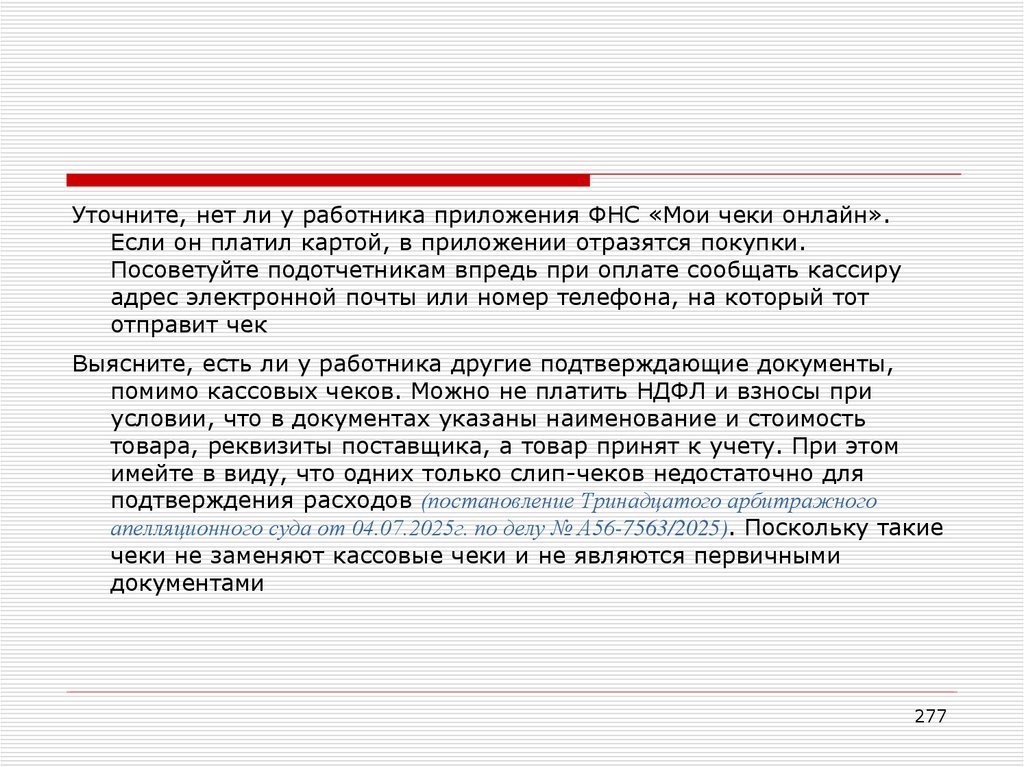 Уточните, нет ли у работника приложения ФНС «Мои чеки онлайн». Если он платил картой, в приложении отразятся покупки. Посоветуйте подотчетникам впредь при оплате сообщать кассиру адрес электронной почты или номер телефона, на который тот отправит чек

Выясните, есть ли у работника другие подтверждающие документы, помимо кассовых чеков. Можно не платить НДФЛ и взносы при условии, что в документах указаны наименование и стоимость товара, реквизиты поставщика, а товар принят к учету. При этом имейте в виду, что одних только слип-чеков недостаточно для подтверждения расходов (постановление Тринадцатого арбитражного апелляционного суда от 04.07.2025г. по делу № А56-7563/2025). Поскольку такие чеки не заменяют кассовые чеки и не являются первичными документами

277